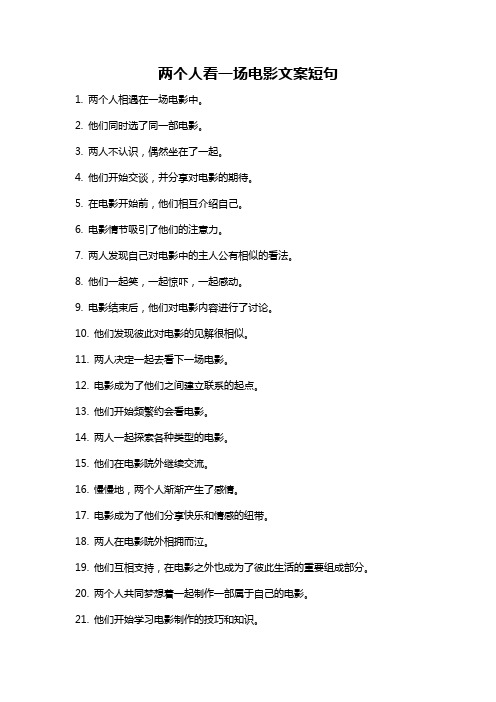 两个人看一场电影文案短句

1. 两个人相遇在一场电影中。

2. 他们同时选了同一部电影。

3. 两人不认识，偶然坐在了一起。

4. 他们开始交谈，并分享对电影的期待。

5. 在电影开始前，他们相互介绍自己。

6. 电影情节吸引了他们的注意力。

7. 两人发现自己对电影中的主人公有相似的看法。

8. 他们一起笑，一起惊吓，一起感动。

9. 电影结束后，他们对电影内容进行了讨论。

10. 他们发现彼此对电影的见解很相似。

11. 两人决定一起去看下一场电影。

12. 电影成为了他们之间建立联系的起点。

13. 他们开始频繁约会看电影。

14. 两人一起探索各种类型的电影。

15. 他们在电影院外继续交流。

16. 慢慢地，两个人渐渐产生了感情。

17. 电影成为了他们分享快乐和情感的纽带。

18. 两人在电影院外相拥而泣。

19. 他们互相支持，在电影之外也成为了彼此生活的重要组成部分。

20. 两个人共同梦想着一起制作一部属于自己的电影。

21. 他们开始学习电影制作的技巧和知识。